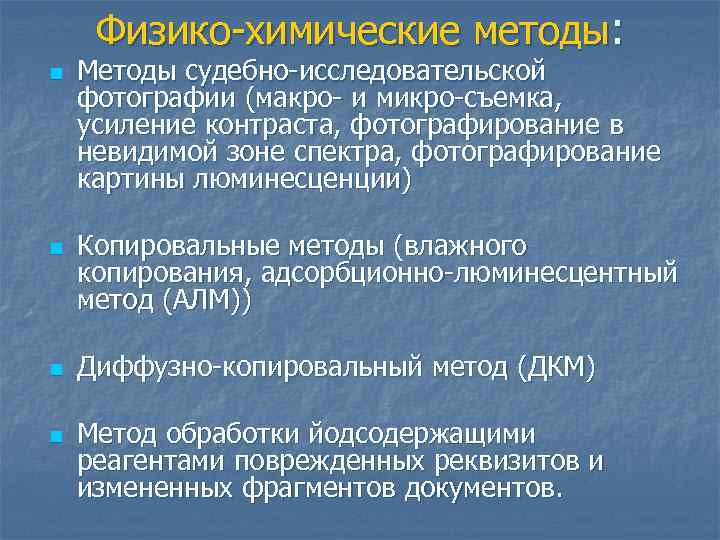 Физико-химические методы:

• Методы судебно-исследовательской фотографии (макро- и микро-съемка, усиление контраста, фотографирование в невидимой зоне спектра, фотографирование картины люминесценции)

• Копировальные методы (влажного копирования, адсорбционно-люминесцентный метод (АЛМ))

• Диффузно-копировальный метод (ДКМ)

• Метод обработки йодсодержащими реагентами поврежденных реквизитов и измененных фрагментов документов.